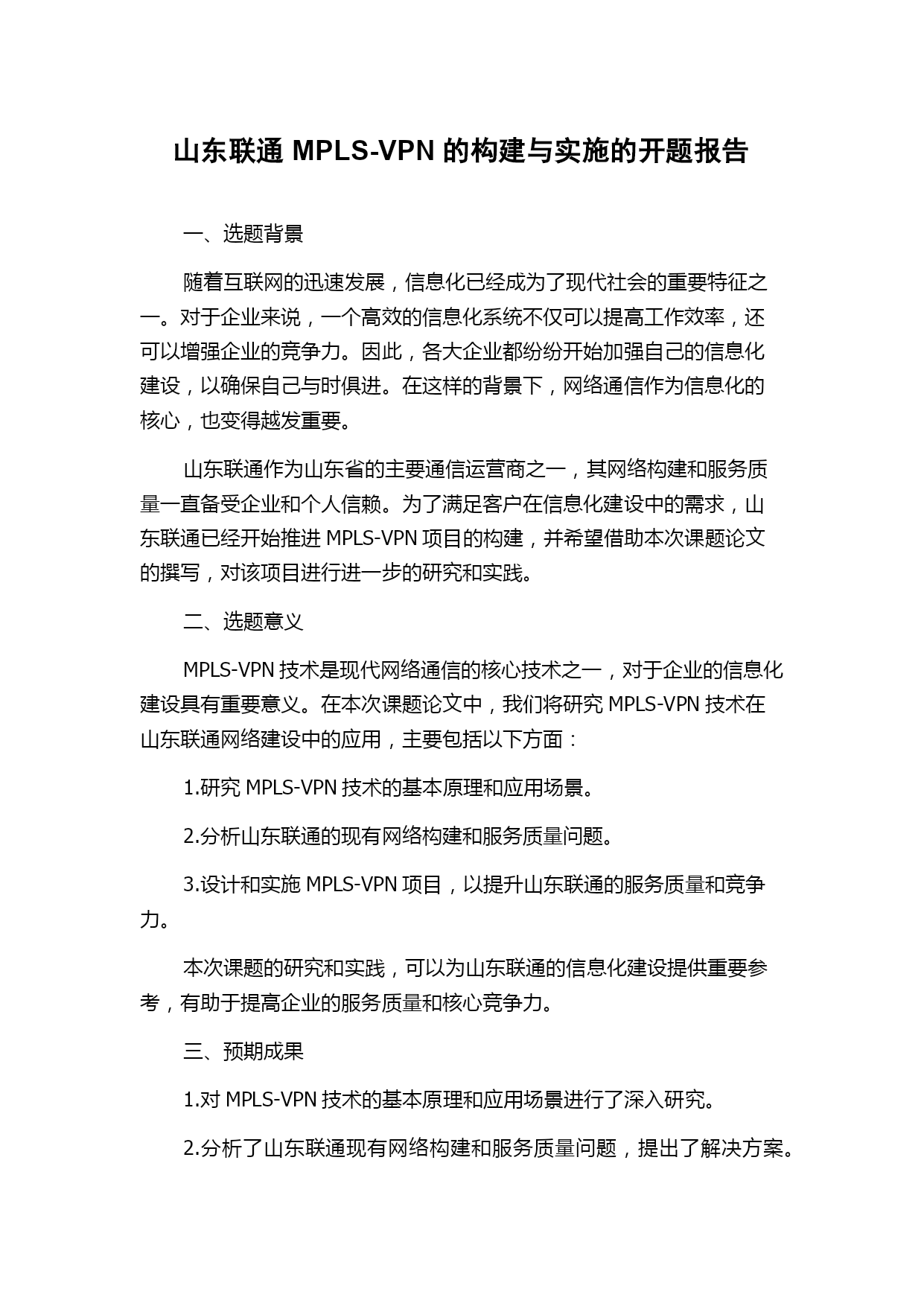 山东联通 MPLS-VPN 的构建与实施的开题报告

一、选题背景

随着互联网的迅速发展，信息化已经成为了现代社会的重要特征之一。对于企业来说，一个高效的信息化系统不仅可以提高工作效率，还可以增强企业的竞争力。因此，各大企业都纷纷开始加强自己的信息化建设，以确保自己与时俱进。在这样的背景下，网络通信作为信息化的核心，也变得越发重要。

山东联通作为山东省的主要通信运营商之一，其网络构建和服务质量一直备受企业和个人信赖。为了满足客户在信息化建设中的需求，山东联通已经开始推进 MPLS-VPN 项目的构建，并希望借助本次课题论文的撰写，对该项目进行进一步的研究和实践。

二、选题意义

MPLS-VPN 技术是现代网络通信的核心技术之一，对于企业的信息化建设具有重要意义。在本次课题论文中，我们将研究 MPLS-VPN 技术在山东联通网络建设中的应用，主要包括以下方面：

1.研究 MPLS-VPN 技术的基本原理和应用场景。

2.分析山东联通的现有网络构建和服务质量问题。

3.设计和实施 MPLS-VPN 项目，以提升山东联通的服务质量和竞争力。

本次课题的研究和实践，可以为山东联通的信息化建设提供重要参考，有助于提高企业的服务质量和核心竞争力。

三、预期成果

1.对 MPLS-VPN 技术的基本原理和应用场景进行了深入研究。

2.分析了山东联通现有网络构建和服务质量问题，提出了解决方案。